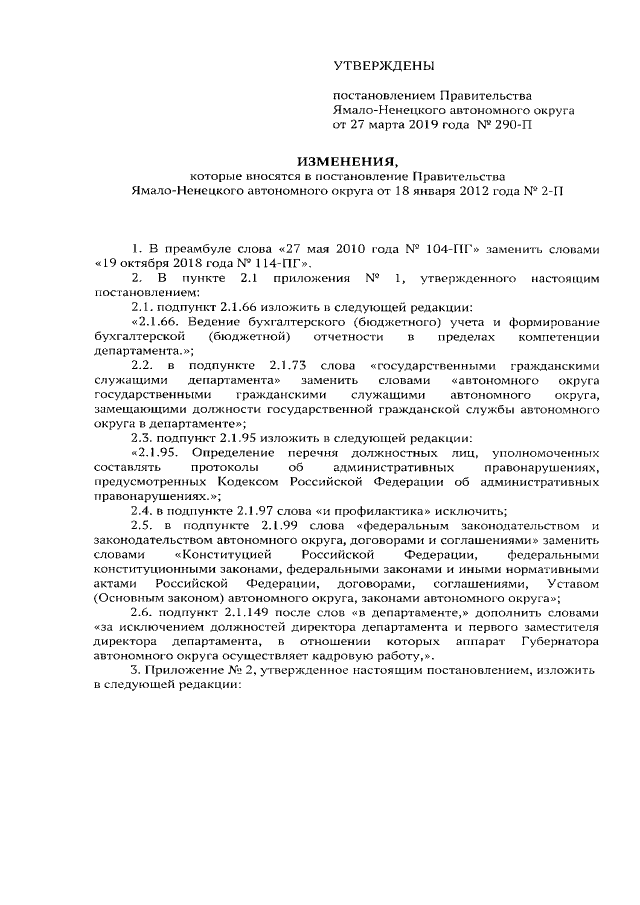 УТВЕРЖДЕНЫ

постановлением Правительства Ямало-Ненецкого автономного округа от 27 марта 2019 года № 290-П

ИЗМЕНЕНИЯ,
которые вносятся в постановление Правительства Ямало-Ненецкого автономного округа от 18 января 2012 года № 2-П

1. В преамбуле слова «27 мая 2010 года № 104-ПГ» заменить словами «19 октября 2018 года № 114-ПГ».

2. В пункте 2.1 приложения № 1, утвержденного настоящим постановлением:

2.1. подпункт 2.1.66 изложить в следующей редакции:

«2.1.66. Ведение бухгалтерского (бюджетного) учета и формирование бухгалтерской (бюджетной) отчетности в пределах компетенции департамента.»;

2.2. в подпункте 2.1.73 слова «государственными гражданскими служащими департамента» заменить словами «автономного округа государственными гражданскими служащими автономного округа, замещающими должности государственной гражданской службы автономного округа в департаменте»;

2.3. подпункт 2.1.95 изложить в следующей редакции:

«2.1.95. Определение перечня должностных лиц, уполномоченных составлять протоколы об административных правонарушениях, предусмотренных Кодексом Российской Федерации об административных правонарушениях.»;

2.4. в подпункте 2.1.97 слова «и профилактика» исключить;

2.5. в подпункте 2.1.99 слова «федеральным законодательством и законодательством автономного округа, договорами и соглашениями» заменить словами «Конституцией Российской Федерации, федеральными конституционными законами, федеральными законами и иными нормативными актами Российской Федерации, договорами, соглашениями, Уставом (Основным законом) автономного округа, законами автономного округа»;

2.6. подпункт 2.1.149 после слов «в департаменте,» дополнить словами «за исключением должностей директора департамента и первого заместителя директора департамента, в отношении которых аппарат Губернатора автономного округа осуществляет кадровую работу,».

3. Приложение № 2, утвержденное настоящим постановлением, изложить в следующей редакции: